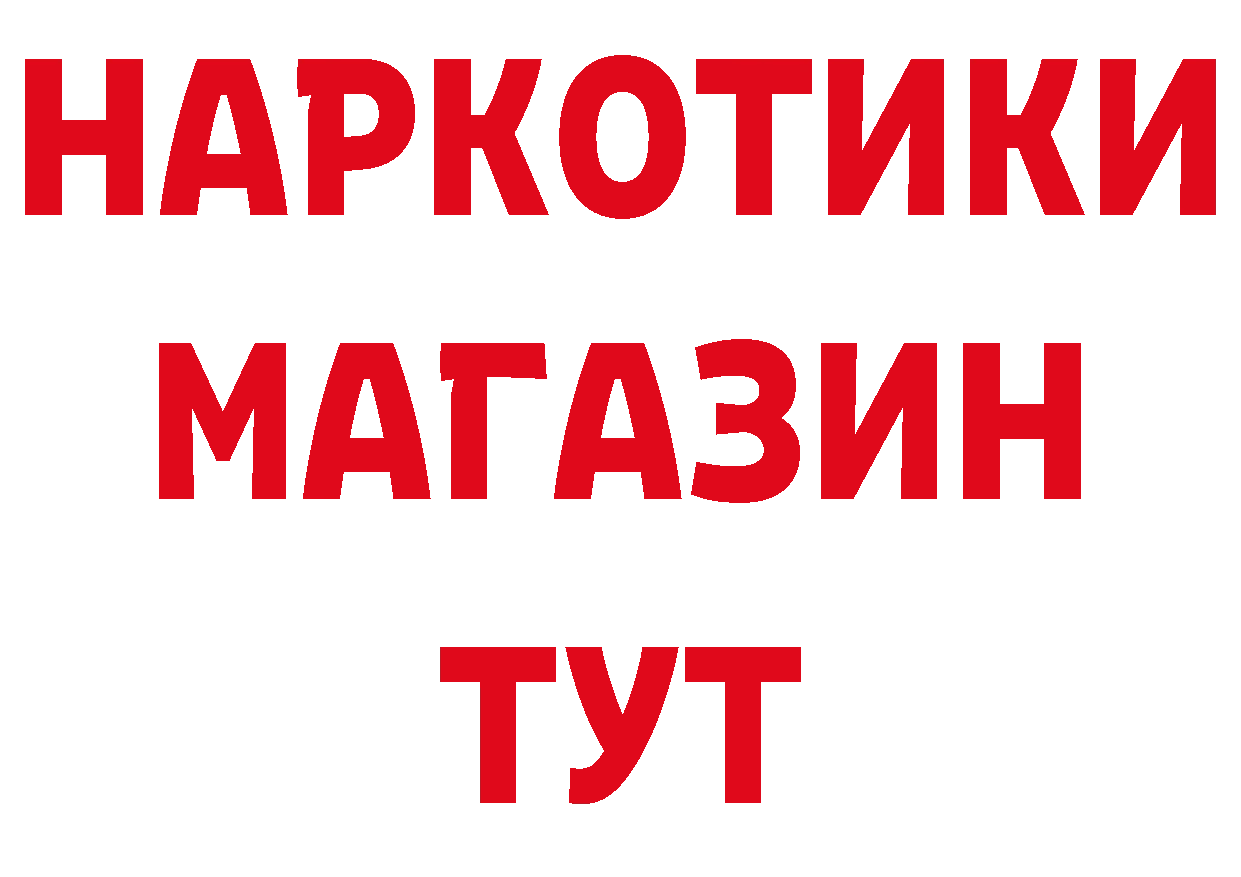 НАРКОТИКИ
МАГАЗИН
ТУТ